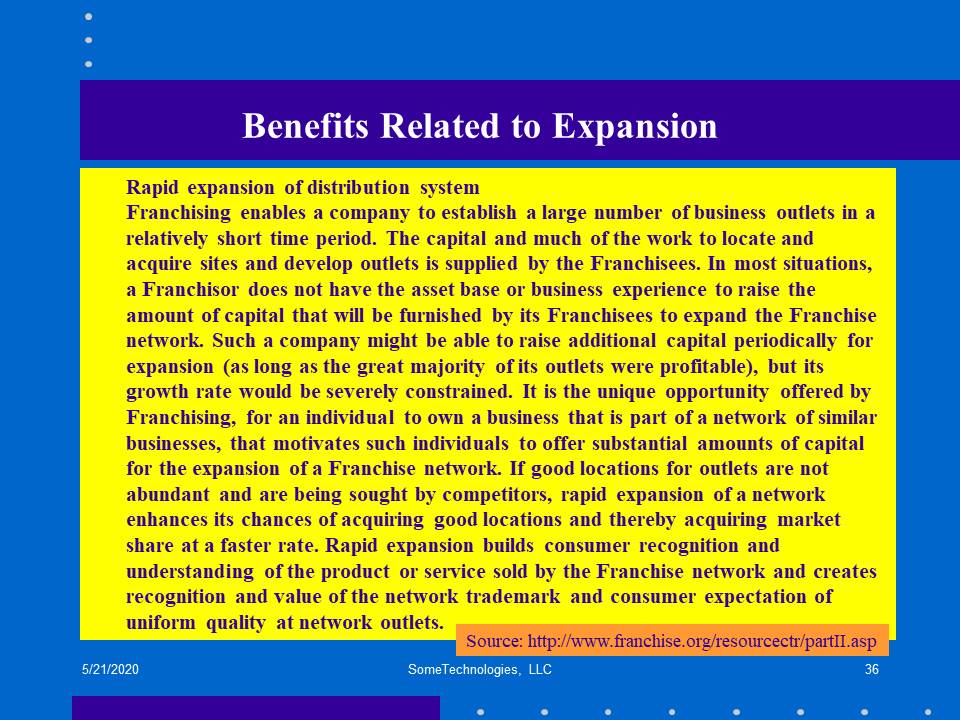 Benefits Related to Expansion

Rapid expansion of distribution system
Franchising enables a company to establish a large number of business outlets in a relatively short time period. The capital and much of the work to locate and acquire sites and develop outlets is supplied by the Franchisees. In most situations, a Franchisor does not have the asset base or business experience to raise the amount of capital that will be furnished by its Franchisees to expand the Franchise network. Such a company might be able to raise additional capital periodically for expansion (as long as the great majority of its outlets were profitable), but its growth rate would be severely constrained. It is the unique opportunity offered by Franchising, for an individual to own a business that is part of a network of similar businesses, that motivates such individuals to offer substantial amounts of capital for the expansion of a Franchise network. If good locations for outlets are not abundant and are being sought by competitors, rapid expansion of a network enhances its chances of acquiring good locations and thereby acquiring market share at a faster rate. Rapid expansion builds consumer recognition and understanding of the product or service sold by the Franchise network and creates recognition and value of the network trademark and consumer expectation of uniform quality at network outlets.

Source: http://www.franchise.org/resourcectr/partII.asp

5/21/2020

SomeTechnologies, LLC

36